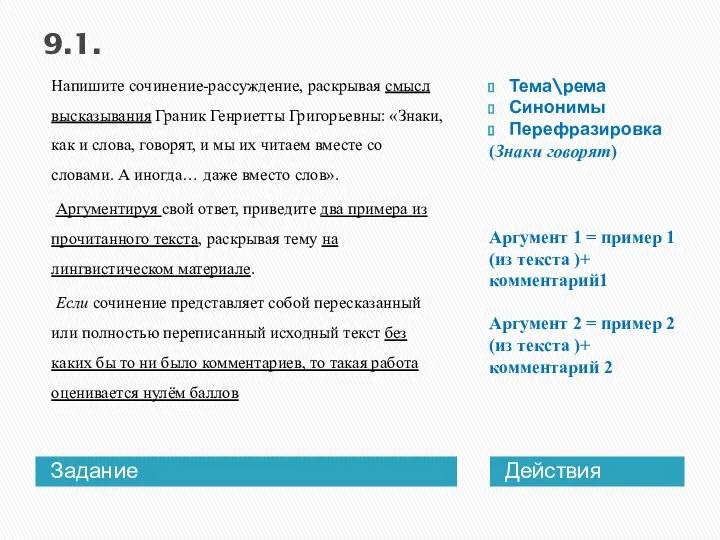 9.1.

Напишите сочинение-рассуждение, раскрывая смысл высказывания Граник Генриетты Григорьевны: «Знаки, как и слова, говорят, и мы их читаем вместе со словами. А иногда… даже вместо слов».

Аргументируя свой ответ, приведите два примера из прочитанного текста, раскрывая тему на лингвистическом материале.

Если сочинение представляет собой пересказанный или полностью переписанный исходный текст без каких бы то ни было комментариев, то такая работа оценивается нулём баллов

Задание

Тема\рема
Синонимы
Перефразировка
(Знаки говорят)

Аргумент 1 = пример 1 (из текста )+ комментарий1

Аргумент 2 = пример 2 (из текста )+ комментарий 2

Действия